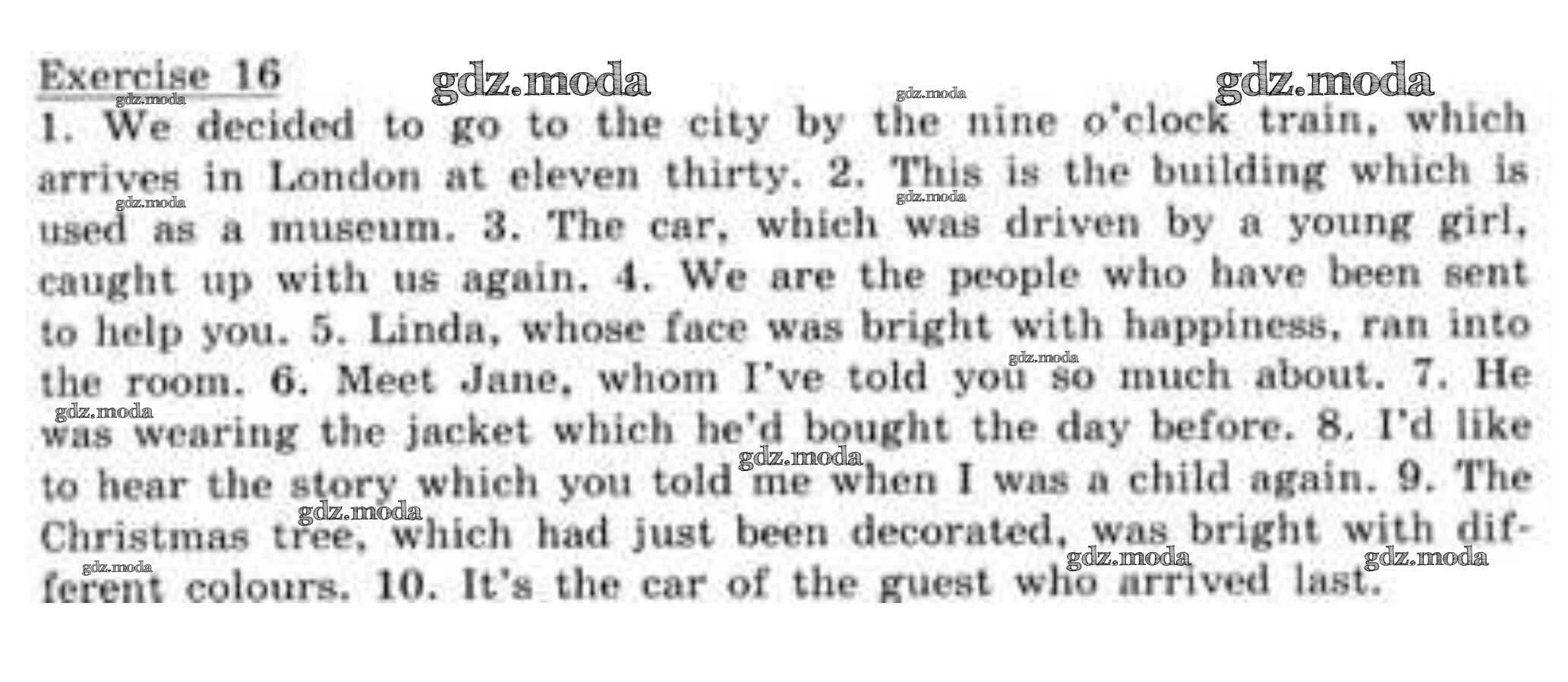 Exercise 16

1. We decided to go to the city by the nine o'clock train, which arrives in London at eleven thirty. 2. This is the building which is used as a museum. 3. The car, which was driven by a young girl, caught up with us again. 4. We are the people who have been sent to help you. 5. Linda, whose face was bright with happiness, ran into the room. 6. Meet Jane, whom I've told you so much about. 7. He was wearing the jacket which he'd bought the day before. 8. I'd like to hear the story which you told me when I was a child again. 9. The Christmas tree, which had just been decorated, was bright with different colours. 10. It's the car of the guest who arrived last.

gdz.moda